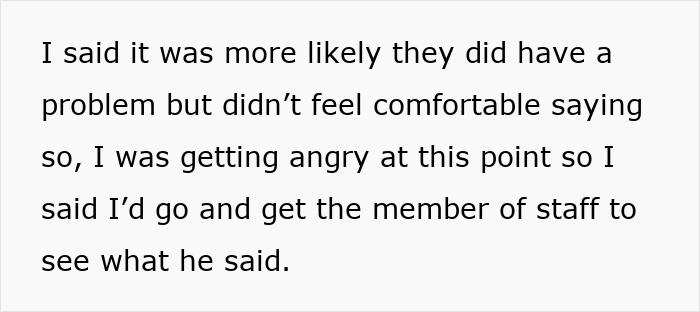 I said it was more likely they did have a problem but didn’t feel comfortable saying so, I was getting angry at this point so I said I’d go and get the member of staff to see what he said.